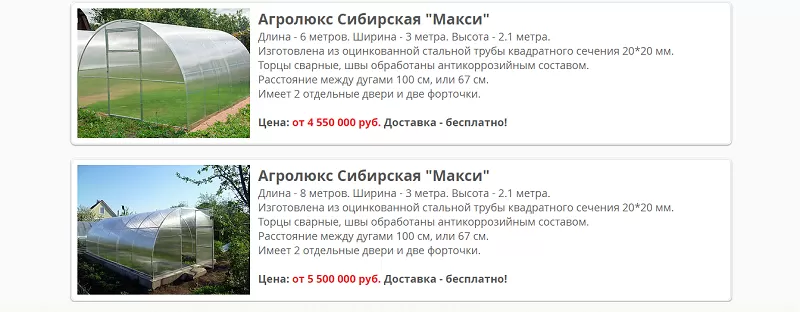 Агролюкс Сибирская "Макси"
Длина - 6 метров. Ширина - 3 метра. Высота - 2.1 метра.
Изготовлена из оцинкованной стальной трубы квадратного сечения 20*20 мм.
Торцы сварные, швы обработаны антикоррозийным составом.
Расстояние между дугами 100 см, или 67 см.
Имеет 2 отдельные двери и две форточки.

Цена: от 4 550 000 руб. Доставка - бесплатно!

Агролюкс Сибирская "Макси"
Длина - 8 метров. Ширина - 3 метра. Высота - 2.1 метра.
Изготовлена из оцинкованной стальной трубы квадратного сечения 20*20 мм.
Торцы сварные, швы обработаны антикоррозийным составом.
Расстояние между дугами 100 см, или 67 см.
Имеет 2 отдельные двери и две форточки.

Цена: от 5 500 000 руб. Доставка - бесплатно!